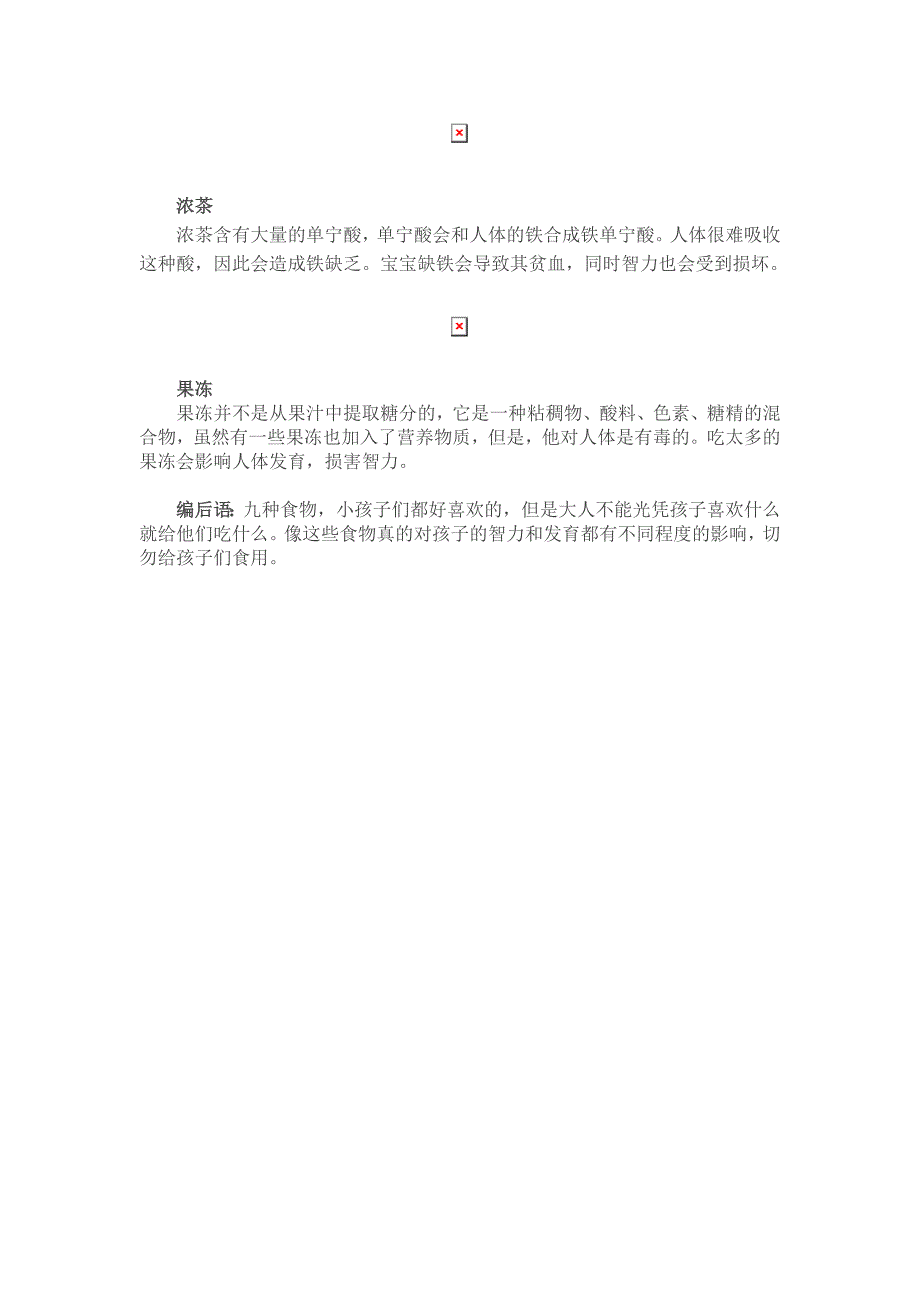 浓茶

浓茶含有大量的单宁酸，单宁酸会和人体的铁合成铁单宁酸。人体很难吸收这种酸，因此会造成铁缺乏。宝宝缺铁会导致其贫血，同时智力也会受到损坏。

果冻

果冻并不是从果汁中提取糖分的，它是一种粘稠物、酸料、色素、糖精的混合物，虽然有一些果冻也加入了营养物质，但是，他对人体是有毒的。吃太多的果冻会影响人体发育，损害智力。

编后语：九种食物，小孩子们都好喜欢的，但是大人不能光凭孩子喜欢什么就给他们吃什么。像这些食物真的对孩子的智力和发育都有不同程度的影响，切勿给孩子们食用。